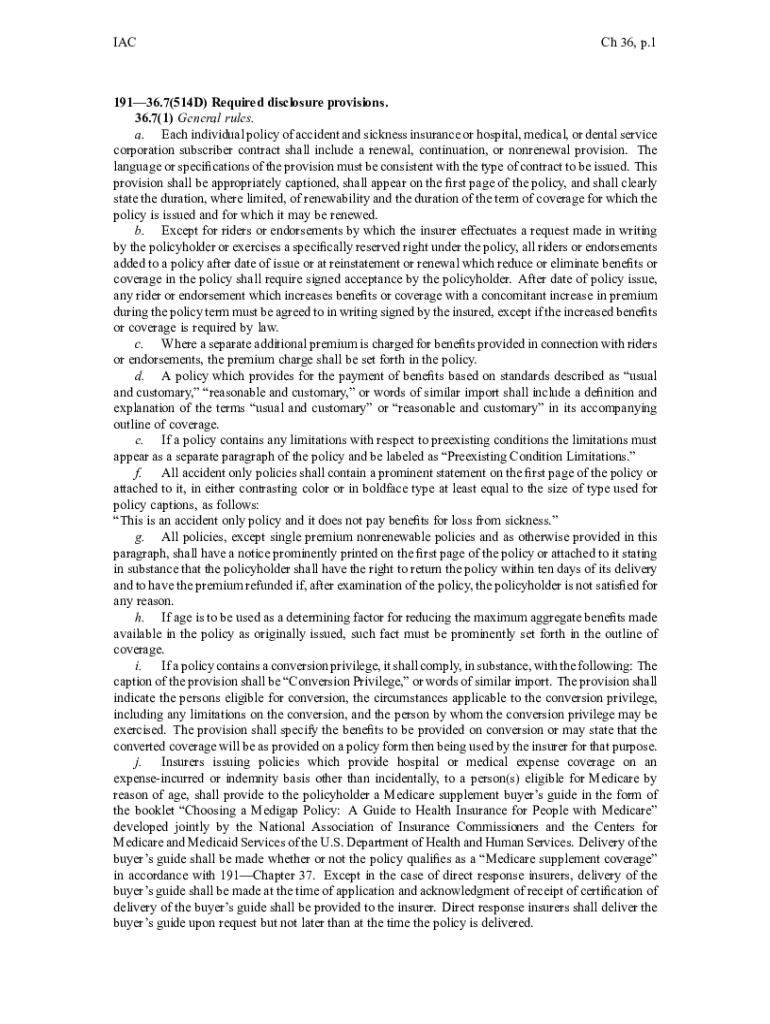 IAC Ch 36, p.1

191—36.7(514D) Required disclosure provisions.

36.7(1) General rules.

a. Each individual policy of accident and sickness insurance or hospital, medical, or dental service corporation subscriber contract shall include a renewal, continuation, or nonrenewal provision. The language or specifications of the provision must be consistent with the type of contract to be issued. This provision shall be appropriately captioned, shall appear on the first page of the policy, and shall clearly state the duration, where limited, of renewability and the duration of the term of coverage for which the policy is issued and for which it may be renewed.

b. Except for riders or endorsements by which the insurer effectuates a request made in writing by the policyholder or exercises a specifically reserved right under the policy, all riders or endorsements added to a policy after date of issue or at reinstatement or renewal which reduce or eliminate benefits or coverage in the policy shall require signed acceptance by the policyholder. After date of policy issue, any rider or endorsement which increases benefits or coverage with a concomitant increase in premium during the policy term must be agreed to in writing signed by the insured, except if the increased benefits or coverage is required by law.

c. Where a separate additional premium is charged for benefits provided in connection with riders or endorsements, the premium charge shall be set forth in the policy.

d. A policy which provides for the payment of benefits based on standards described as "usual and customary," "reasonable and customary," or words of similar import shall include a definition and explanation of the terms "usual and customary" or "reasonable and customary" in its accompanying outline of coverage.

e. If a policy contains any limitations with respect to preexisting conditions the limitations must appear as a separate paragraph of the policy and be labeled as "Preexisting Condition Limitations."

f. All accident only policies shall contain a prominent statement on the first page of the policy or attached to it, in either contrasting color or in boldface type at least equal to the size of type used for policy captions, as follows:

"This is an accident only policy and it does not pay benefits for loss from sickness."

g. All policies, except single premium nonrenewable policies and as otherwise provided in this paragraph, shall have a notice prominently printed on the first page of the policy or attached to it stating in substance that the policyholder shall have the right to return the policy within ten days of its delivery and to have the premium refunded if, after examination of the policy, the policyholder is not satisfied for any reason.

h. If age is to be used as a determining factor for reducing the maximum aggregate benefits made available in the policy as originally issued, such fact must be prominently set forth in the outline of coverage.

i. If a policy contains a conversion privilege, it shall comply, in substance, with the following: The caption of the provision shall be "Conversion Privilege," or words of similar import. The provision shall indicate the persons eligible for conversion, the circumstances applicable to the conversion privilege, including any limitations on the conversion, and the person by whom the conversion privilege may be exercised. The provision shall specify the benefits to be provided on conversion or may state that the converted coverage will be as provided on a policy form then being used by the insurer for that purpose.

j. Insurers issuing policies which provide hospital or medical expense coverage on an expense-incurred or indemnity basis other than incidentally, to a person(s) eligible for Medicare by reason of age, shall provide to the policyholder a Medicare supplement buyer's guide in the form of the booklet "Choosing a Medigap Policy: A Guide to Health Insurance for People with Medicare" developed jointly by the National Association of Insurance Commissioners and the Centers for Medicare and Medicaid Services of the U.S. Department of Health and Human Services. Delivery of the buyer's guide shall be made whether or not the policy qualifies as a "Medicare supplement coverage" in accordance with 191—Chapter 37. Except in the case of direct response insurers, delivery of the buyer's guide shall be made at the time of application and acknowledgment of receipt of certification of delivery of the buyer's guide shall be provided to the insurer. Direct response insurers shall deliver the buyer's guide upon request but not later than at the time the policy is delivered.